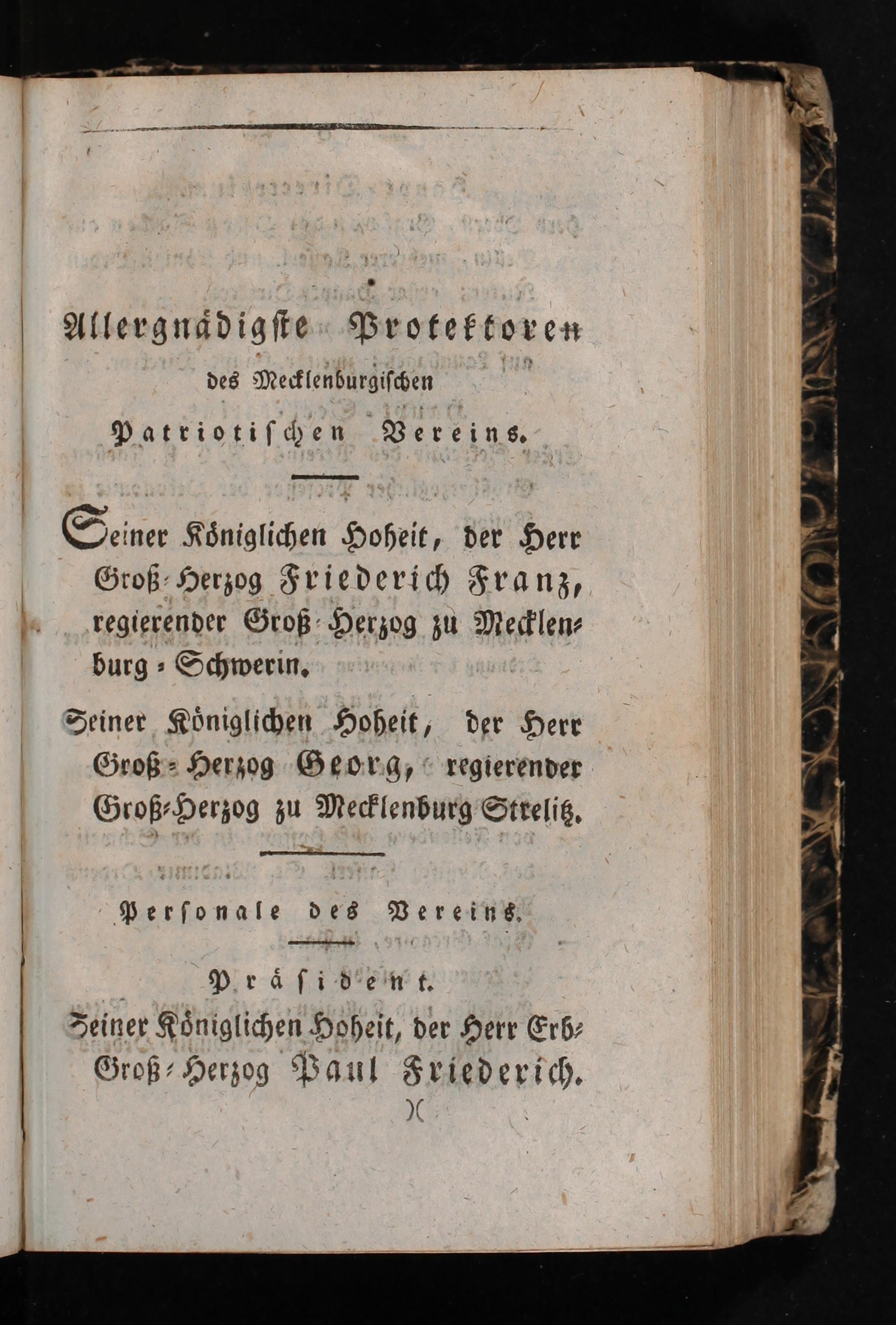 Allergnädigste Protektoren des Mecklenburgischen Patriotischen Vereins.

Seiner Königlichen Hoheit, der Herr Groß-Herzog Friederich Franz, regierender Groß-Herzog zu Mecklenburg-Schwerin.

Seiner Königlichen Hoheit, der Herr Groß-Herzog Georg, regierender Groß-Herzog zu Mecklenburg Strelitz.

Personale des Vereins.

Präsident.

Seiner Königlichen Hoheit, der Herr Erb-Groß-Herzog Paul Friederich.

)(